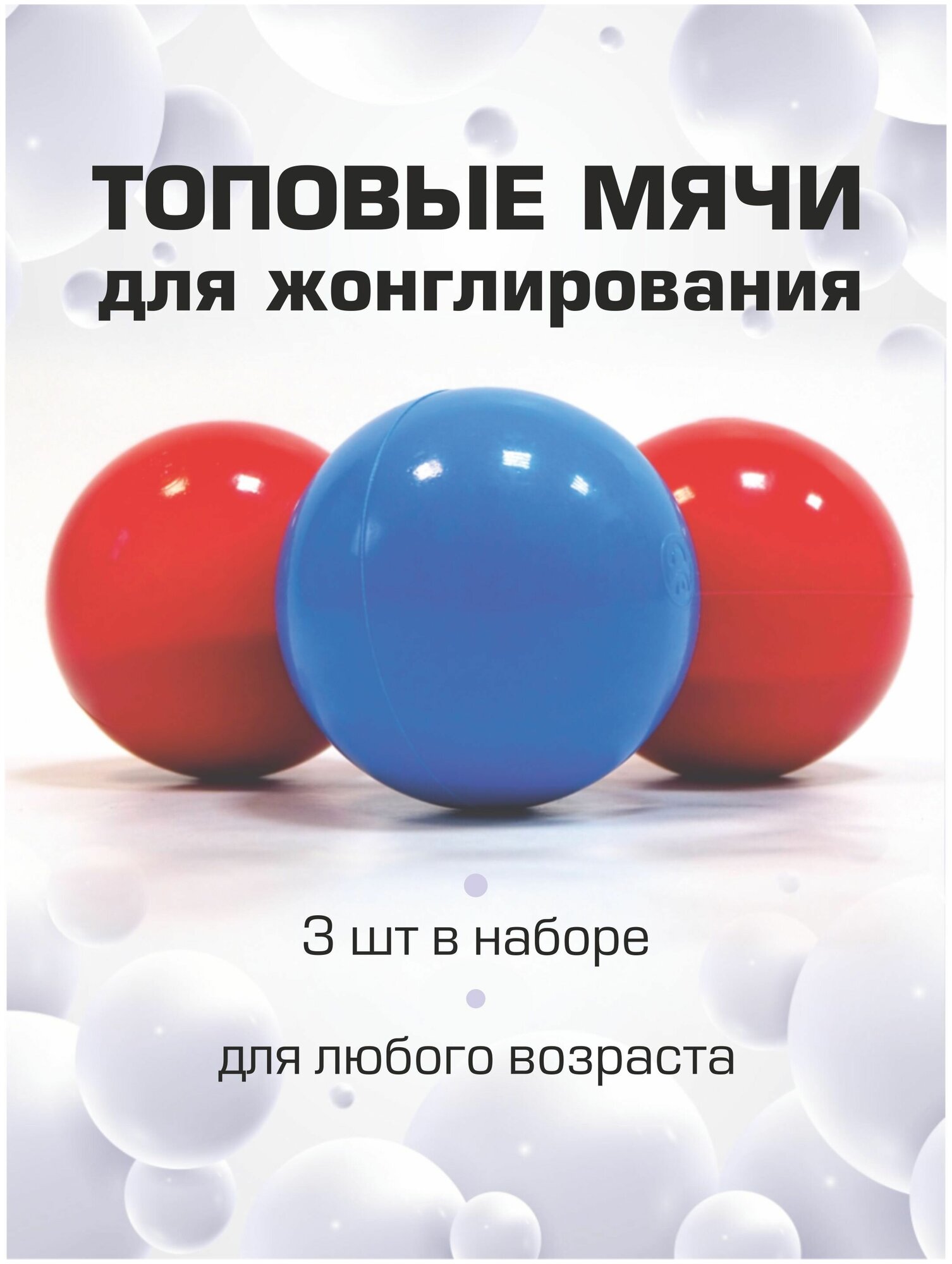 ТОПОВЫЕ МЯЧИ
для жонглирования

3 шт в наборе

для любого возраста